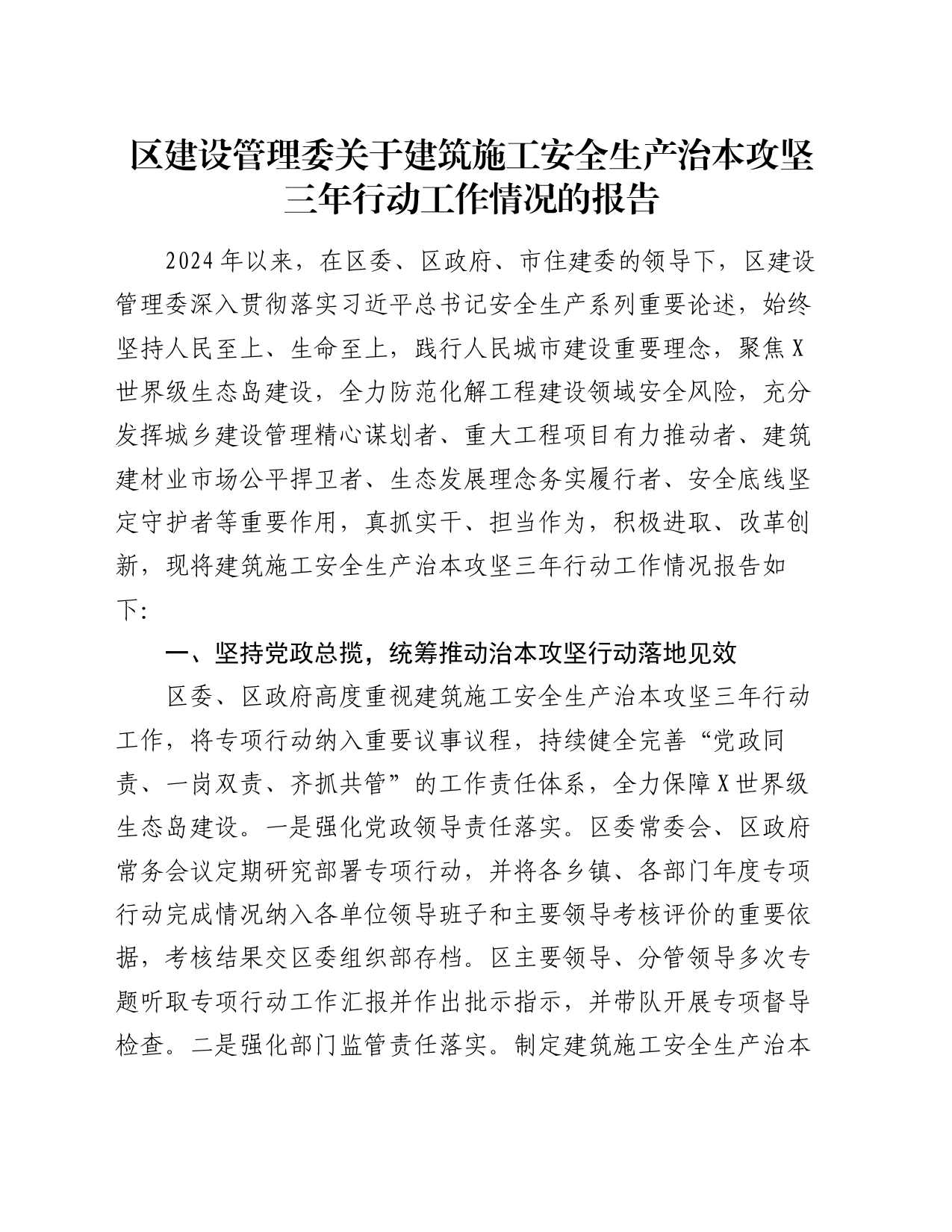 区建设管理委关于建筑施工安全生产治本攻坚三年行动工作情况的报告

2024年以来，在区委、区政府、市住建委的领导下，区建设管理委深入贯彻落实习近平总书记安全生产系列重要论述，始终坚持人民至上、生命至上，践行人民城市建设重要理念，聚焦X世界级生态岛建设，全力防范化解工程建设领域安全风险，充分发挥城乡建设管理精心谋划者、重大工程项目有力推动者、建筑建材业市场公平捍卫者、生态发展理念务实履行者、安全底线坚定守护者等重要作用，真抓实干、担当作为，积极进取、改革创新，现将建筑施工安全生产治本攻坚三年行动工作情况报告如下:

一、坚持党政总揽，统筹推动治本攻坚行动落地见效

区委、区政府高度重视建筑施工安全生产治本攻坚三年行动工作，将专项行动纳入重要议事议程，持续健全完善“党政同责、一岗双责、齐抓共管”的工作责任体系，全力保障X世界级生态岛建设。一是强化党政领导责任落实。区委常委会、区政府常务会议定期研究部署专项行动，并将各乡镇、各部门年度专项行动完成情况纳入各单位领导班子和主要领导考核评价的重要依据，考核结果交区委组织部存档。区主要领导、分管领导多次专题听取专项行动工作汇报并作出批示指示，并带队开展专项督导检查。二是强化部门监管责任落实。制定建筑施工安全生产治本